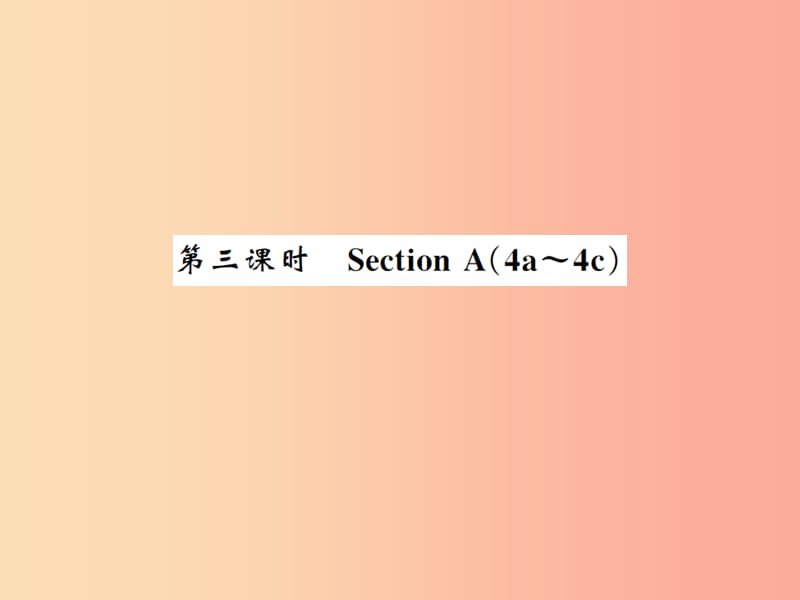 第三课时　Section A（4a～4c）